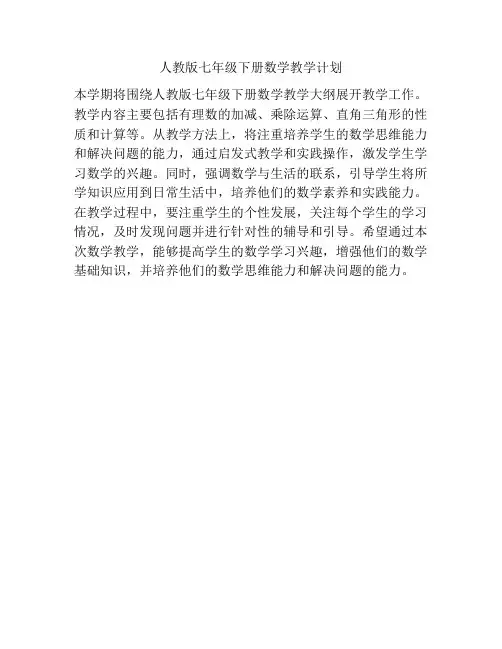 人教版七年级下册数学教学计划

本学期将围绕人教版七年级下册数学教学大纲展开教学工作。教学内容主要包括有理数的加减、乘除运算、直角三角形的性质和计算等。从教学方法上，将注重培养学生的数学思维能力和解决问题的能力，通过启发式教学和实践操作，激发学生学习数学的兴趣。同时，强调数学与生活的联系，引导学生将所学知识应用到日常生活中，培养他们的数学素养和实践能力。在教学过程中，要注重学生的个性发展，关注每个学生的学习情况，及时发现问题并进行针对性的辅导和引导。希望通过本次数学教学，能够提高学生的数学学习兴趣，增强他们的数学基础知识，并培养他们的数学思维能力和解决问题的能力。